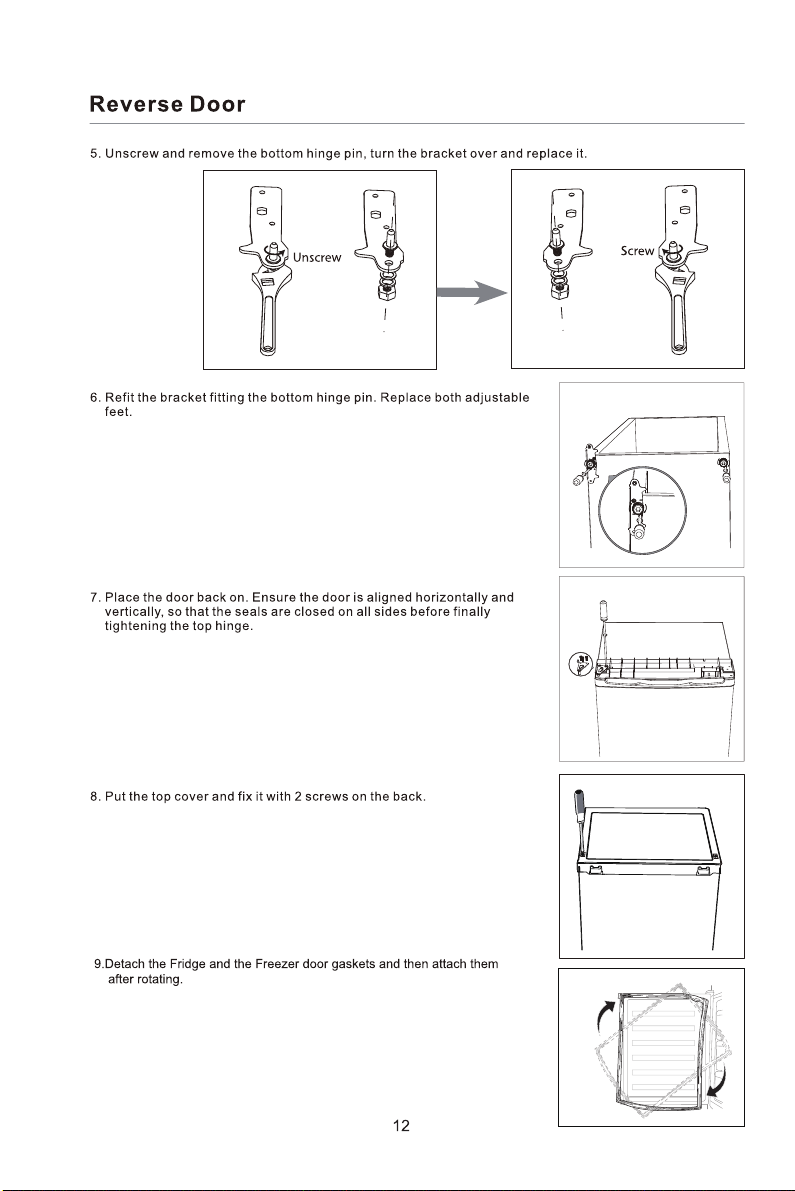 Reverse Door

5. Unscrew and remove the bottom hinge pin, turn the bracket over and replace it.

Unscrew

Screw

6. Refit the bracket fitting the bottom hinge pin. Replace both adjustable feet.

7. Place the door back on. Ensure the door is aligned horizontally and vertically, so that the seals are closed on all sides before finally tightening the top hinge.

8. Put the top cover and fix it with 2 screws on the back.

9.Detach the Fridge and the Freezer door gaskets and then attach them after rotating.

12